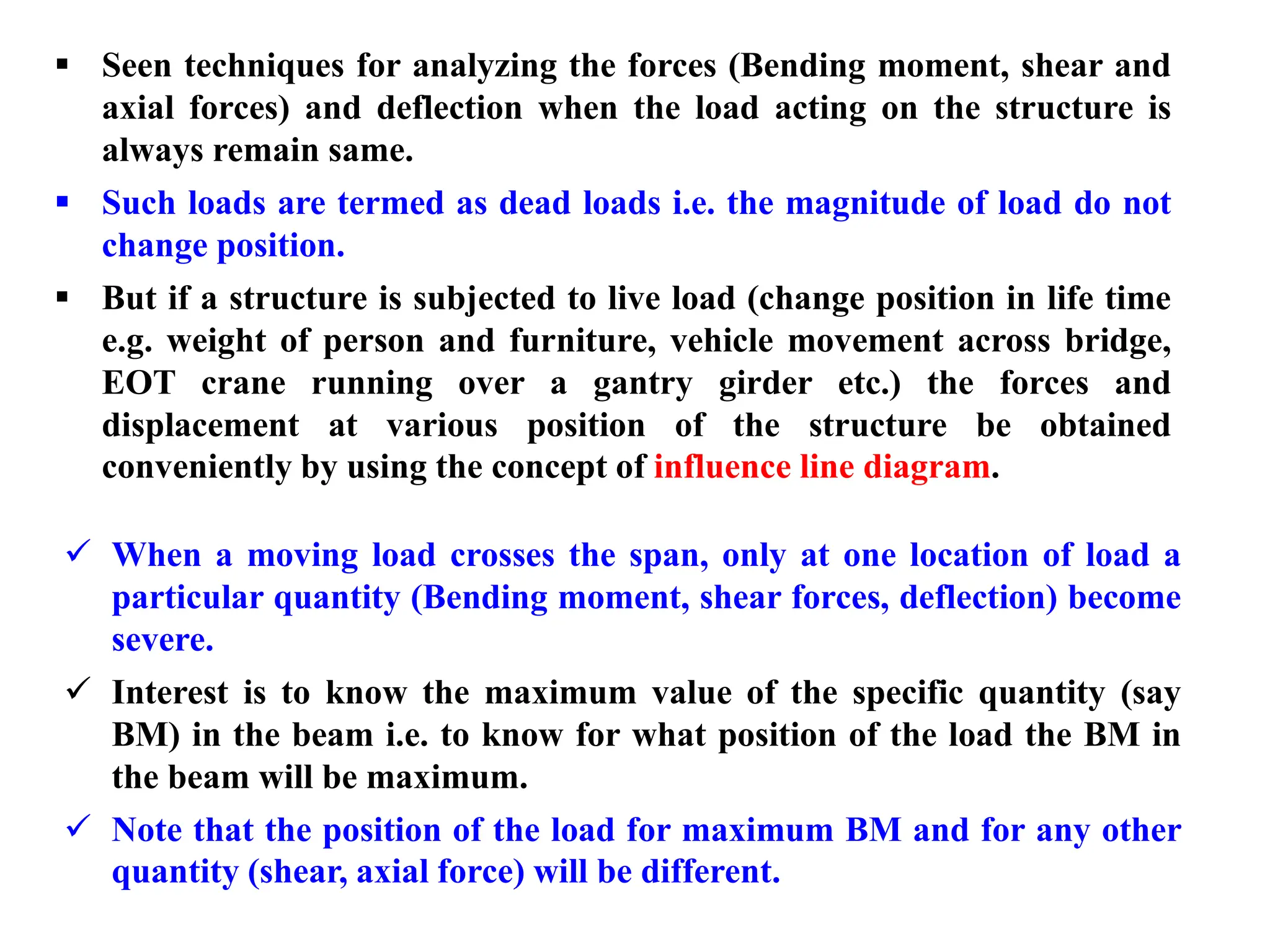 ▪ Seen techniques for analyzing the forces (Bending moment, shear and axial forces) and deflection when the load acting on the structure is always remain same.

▪ Such loads are termed as dead loads i.e. the magnitude of load do not change position.

▪ But if a structure is subjected to live load (change position in life time e.g. weight of person and furniture, vehicle movement across bridge, EOT crane running over a gantry girder etc.) the forces and displacement at various position of the structure be obtained conveniently by using the concept of influence line diagram.

✓ When a moving load crosses the span, only at one location of load a particular quantity (Bending moment, shear forces, deflection) become severe.

✓ Interest is to know the maximum value of the specific quantity (say BM) in the beam i.e. to know for what position of the load the BM in the beam will be maximum.

✓ Note that the position of the load for maximum BM and for any other quantity (shear, axial force) will be different.